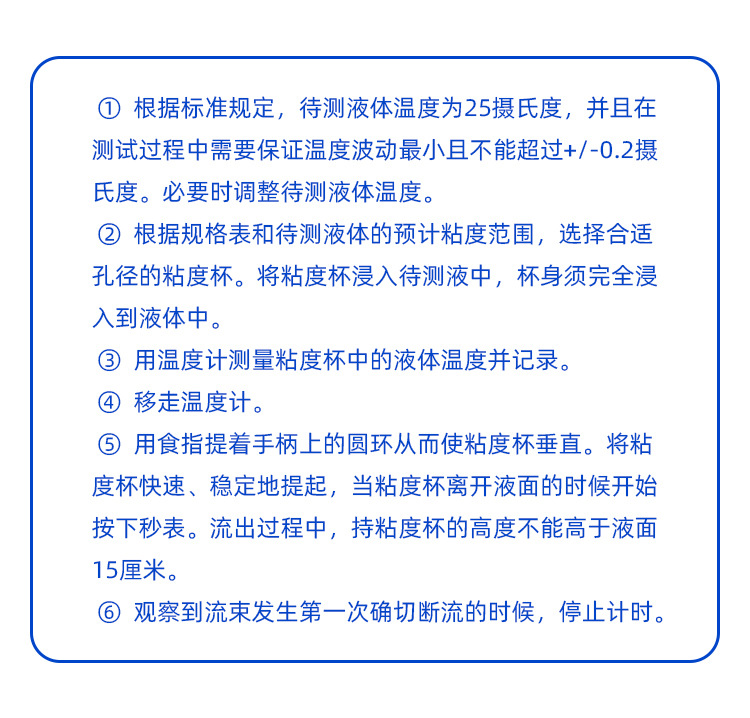 ① 根据标准规定，待测液体温度为25摄氏度，并且在测试过程中需要保证温度波动最小且不能超过+/-0.2摄氏度。必要时调整待测液体温度。

② 根据规格表和待测液体的预计粘度范围，选择合适孔径的粘度杯。将粘度杯浸入待测液中，杯身须完全浸入到液体中。

③ 用温度计测量粘度杯中的液体温度并记录。

④ 移走温度计。

⑤ 用食指提着手柄上的圆环从而使粘度杯垂直。将粘度杯快速、稳定地提起，当粘度杯离开液面的时候开始按下秒表。流出过程中，持粘度杯的高度不能高于液面15厘米。

⑥ 观察到流束发生第一次确切断流的时候，停止计时。